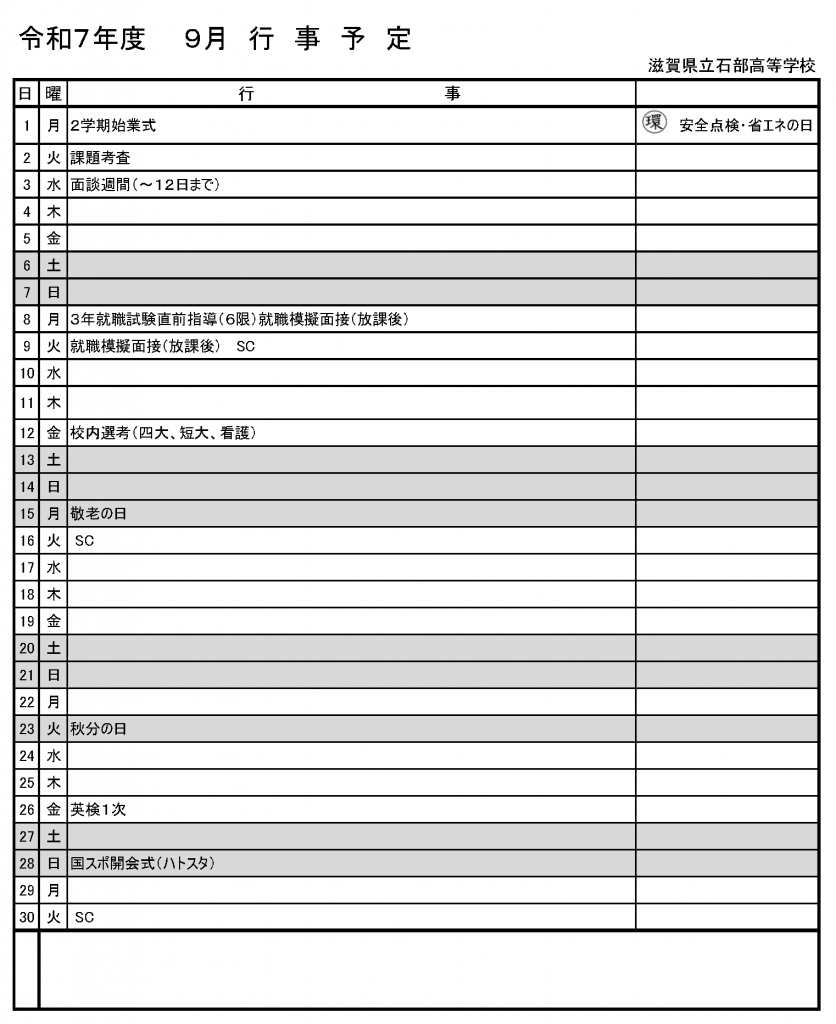 令和7年度　9月 行 事 予 定

滋賀県立石部高等学校

| 日 | 曜 | 行　事 | |
|---|---|---|---|
| 1 | 月 | 2学期始業式 | 環 安全点検・省エネの日 |
| 2 | 火 | 課題考査 | |
| 3 | 水 | 面談週間（～12日まで） | |
| 4 | 木 | | |
| 5 | 金 | | |
| 6 | 土 | | |
| 7 | 日 | | |
| 8 | 月 | 3年就職試験直前指導（6限）就職模擬面接（放課後） | |
| 9 | 火 | 就職模擬面接（放課後）　SC | |
| 10 | 水 | | |
| 11 | 木 | | |
| 12 | 金 | 校内選考（四大、短大、看護） | |
| 13 | 土 | | |
| 14 | 日 | | |
| 15 | 月 | 敬老の日 | |
| 16 | 火 | SC | |
| 17 | 水 | | |
| 18 | 木 | | |
| 19 | 金 | | |
| 20 | 土 | | |
| 21 | 日 | | |
| 22 | 月 | | |
| 23 | 火 | 秋分の日 | |
| 24 | 水 | | |
| 25 | 木 | | |
| 26 | 金 | 英検1次 | |
| 27 | 土 | | |
| 28 | 日 | 国スポ開会式（ハトスタ） | |
| 29 | 月 | | |
| 30 | 火 | SC | |